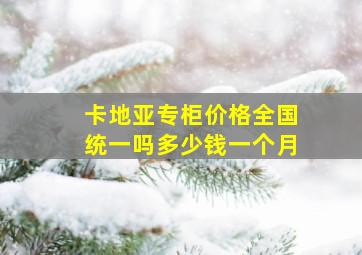 卡地亚专柜价格全国统一吗多少钱一个月